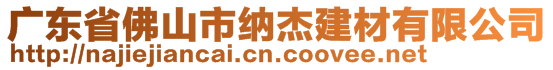 广东省佛山市纳杰建材有限公司
http://najiejiancai.cn.coovee.net